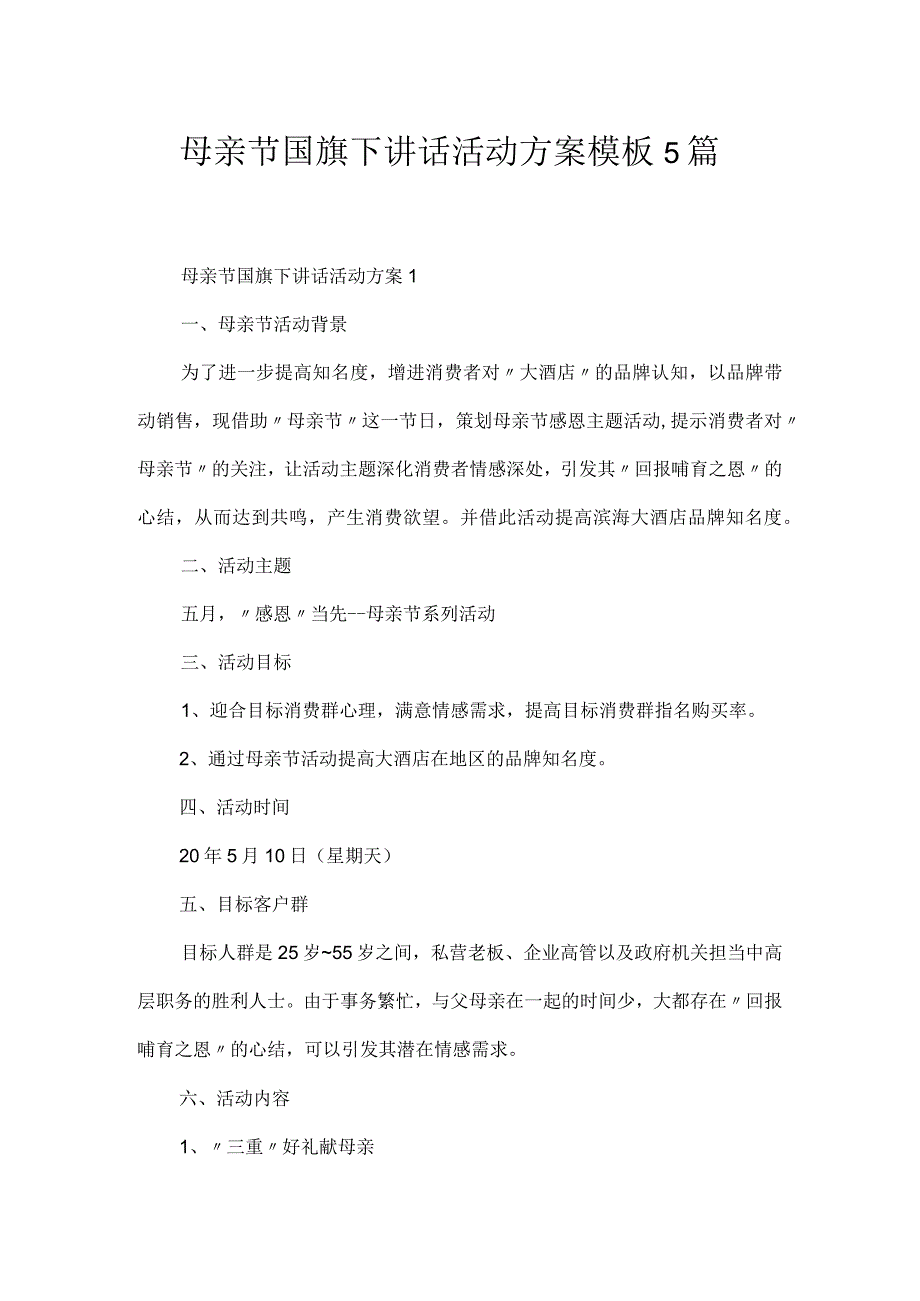 母亲节国旗下讲话活动方案模板5篇

母亲节国旗下讲话活动方案1

一、母亲节活动背景

为了进一步提高知名度，增进消费者对〃大酒店〃的品牌认知，以品牌带动销售，现借助〃母亲节〃这一节日，策划母亲节感恩主题活动，提示消费者对〃母亲节〃的关注，让活动主题深化消费者情感深处，引发其〃回报哺育之恩〃的心结，从而达到共鸣，产生消费欲望。并借此活动提高滨海大酒店品牌知名度。

二、活动主题

五月，〃感恩〃当先--母亲节系列活动

三、活动目标

1、迎合目标消费群心理，满意情感需求，提高目标消费群指名购买率。

2、通过母亲节活动提高大酒店在地区的品牌知名度。

四、活动时间

20年5月10日（星期天）

五、目标客户群

目标人群是25岁~55岁之间，私营老板、企业高管以及政府机关担当中高层职务的胜利人士。由于事务繁忙，与父母亲在一起的时间少，大都存在〃回报哺育之恩〃的心结，可以引发其潜在情感需求。

六、活动内容

1、〃三重〃好礼献母亲